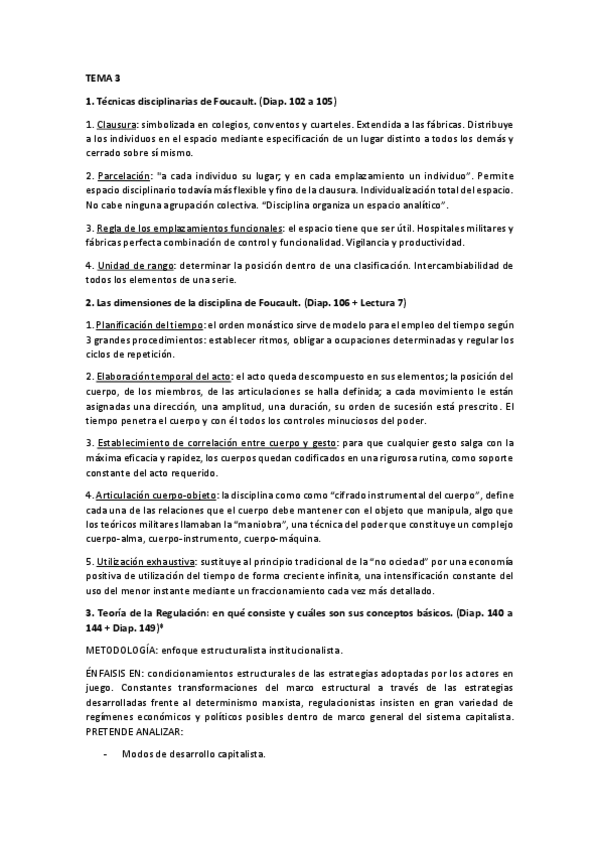 TEMA 3

1. Técnicas disciplinarias de Foucault. (Diap. 102 a 105)

1. Clausura: simbolizada en colegios, conventos y cuarteles. Extendida a las fábricas. Distribuye a los individuos en el espacio mediante especificación de un lugar distinto a todos los demás y cerrado sobre sí mismo.

2. Parcelación: "a cada individuo su lugar; y en cada emplazamiento un individuo". Permite espacio disciplinario todavía más flexible y fino de la clausura. Individualización total del espacio. No cabe ninguna agrupación colectiva. "Disciplina organiza un espacio analítico".

3. Regla de los emplazamientos funcionales: el espacio tiene que ser útil. Hospitales militares y fábricas perfecta combinación de control y funcionalidad. Vigilancia y productividad.

4. Unidad de rango: determinar la posición dentro de una clasificación. Intercambiabilidad de todos los elementos de una serie.

2. Las dimensiones de la disciplina de Foucault. (Diap. 106 + Lectura 7)

1. Planificación del tiempo: el orden monástico sirve de modelo para el empleo del tiempo según 3 grandes procedimientos: establecer ritmos, obligar a ocupaciones determinadas y regular los ciclos de repetición.

2. Elaboración temporal del acto: el acto queda descompuesto en sus elementos; la posición del cuerpo, de los miembros, de las articulaciones se halla definida; a cada movimiento le están asignadas una dirección, una amplitud, una duración, su orden de sucesión está prescrito. El tiempo penetra el cuerpo y con él todos los controles minuciosos del poder.

3. Establecimiento de correlación entre cuerpo y gesto: para que cualquier gesto salga con la máxima eficacia y rapidez, los cuerpos quedan codificados en una rigurosa rutina, como soporte constante del acto requerido.

4. Articulación cuerpo-objeto: la disciplina como como "cifrado instrumental del cuerpo", define cada una de las relaciones que el cuerpo debe mantener con el objeto que manipula, algo que los teóricos militares llamaban la "maniobra", una técnica del poder que constituye un complejo cuerpo-alma, cuerpo-instrumento, cuerpo-máquina.

5. Utilización exhaustiva: sustituye al principio tradicional de la "no ociedad" por una economía positiva de utilización del tiempo de forma creciente infinita, una intensificación constante del uso del menor instante mediante un fraccionamiento cada vez más detallado.

3. Teoría de la Regulación: en qué consiste y cuáles son sus conceptos básicos. (Diap. 140 a 144 + Diap. 149)*

METODOLOGÍA: enfoque estructuralista institucionalista.

ÉNFAISIS EN: condicionamientos estructurales de las estrategias adoptadas por los actores en juego. Constantes transformaciones del marco estructural a través de las estrategias desarrolladas frente al determinismo marxista, regulacionistas insisten en gran variedad de regímenes económicos y políticos posibles dentro de marco general del sistema capitalista.
PRETENDE ANALIZAR:

- Modos de desarrollo capitalista.